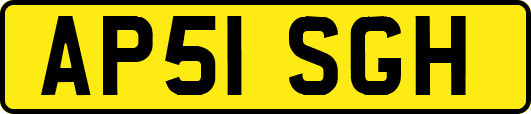 AP51 SGH